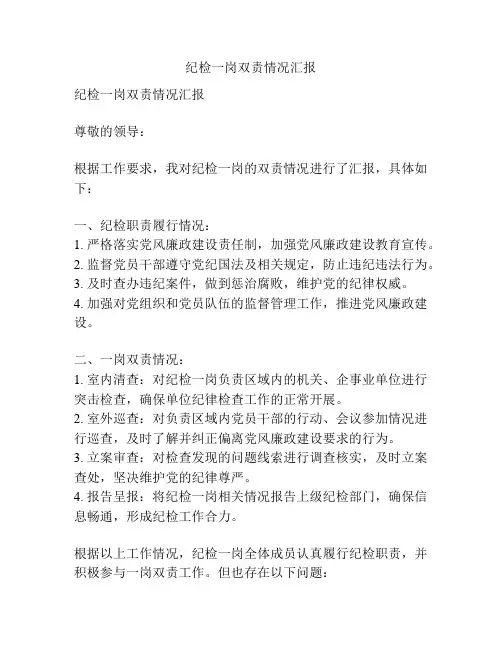 纪检一岗双责情况汇报

纪检一岗双责情况汇报

尊敬的领导：

根据工作要求，我对纪检一岗的双责情况进行了汇报，具体如下：

一、纪检职责履行情况：
1. 严格落实党风廉政建设责任制，加强党风廉政建设教育宣传。
2. 监督党员干部遵守党纪国法及相关规定，防止违纪违法行为。
3. 及时查办违纪案件，做到惩治腐败，维护党的纪律权威。
4. 加强对党组织和党员队伍的监督管理工作，推进党风廉政建设。

二、一岗双责情况：
1. 室内清查：对纪检一岗负责区域内的机关、企事业单位进行突击检查，确保单位纪律检查工作的正常开展。
2. 室外巡查：对负责区域内党员干部的行动、会议参加情况进行巡查，及时了解并纠正偏离党风廉政建设要求的行为。
3. 立案审查：对检查发现的问题线索进行调查核实，及时立案查处，坚决维护党的纪律尊严。
4. 报告呈报：将纪检一岗相关情况报告上级纪检部门，确保信息畅通，形成纪检工作合力。

根据以上工作情况，纪检一岗全体成员认真履行纪检职责，并积极参与一岗双责工作。但也存在以下问题：